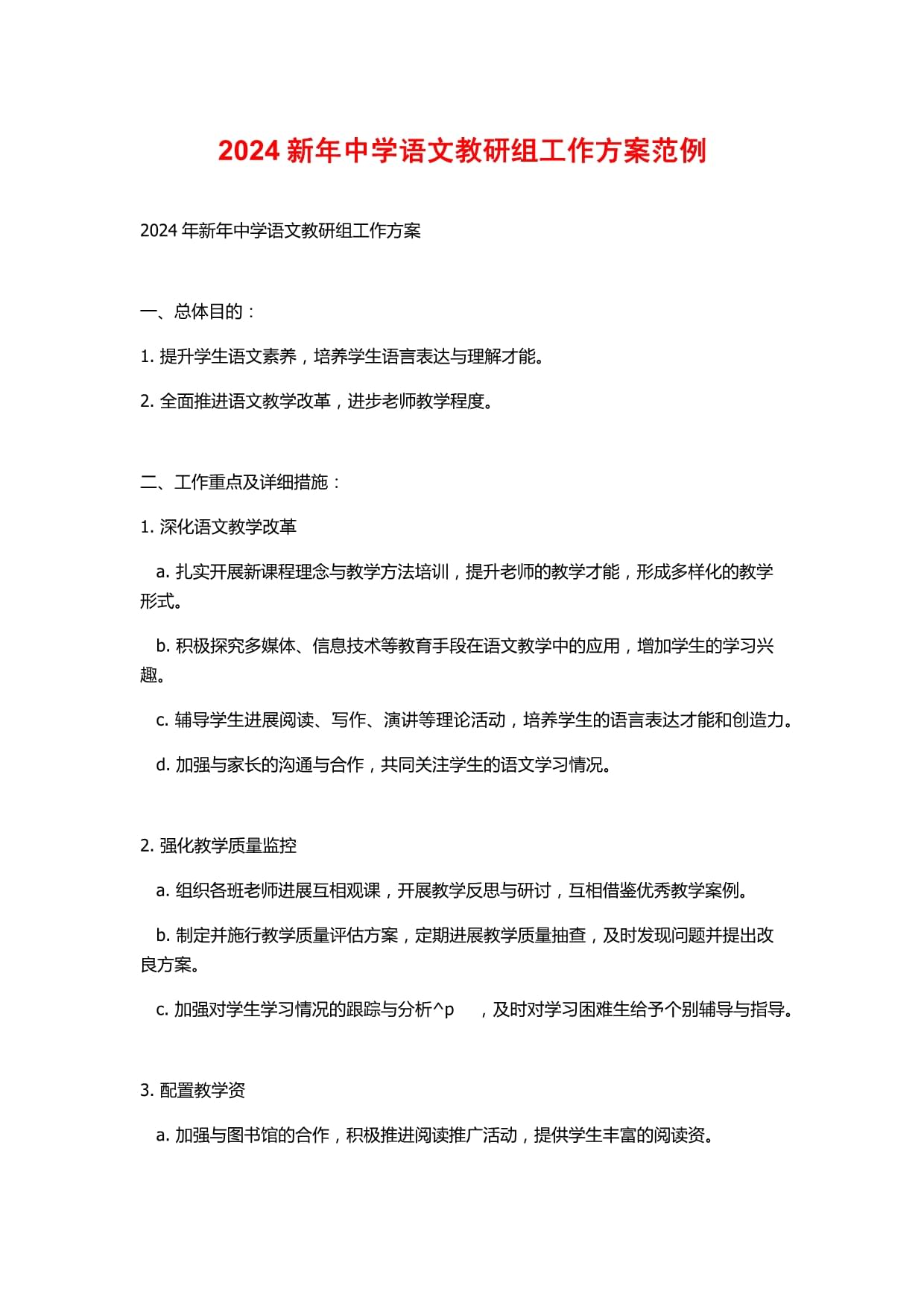 2024 新年中学语文教研组工作方案范例

2024 年新年中学语文教研组工作方案

一、总体目的：

1. 提升学生语文素养，培养学生语言表达与理解才能。

2. 全面推进语文教学改革，进步老师教学程度。

二、工作重点及详细措施：

1. 深化语文教学改革

a. 扎实开展新课程理念与教学方法培训，提升老师的教学才能，形成多样化的教学形式。

b. 积极探究多媒体、信息技术等教育手段在语文教学中的应用，增加学生的学习兴趣。

c. 辅导学生进展阅读、写作、演讲等理论活动，培养学生的语言表达才能和创造力。

d. 加强与家长的沟通与合作，共同关注学生的语文学习情况。

2. 强化教学质量监控

a. 组织各班老师进展互相观课，开展教学反思与研讨，互相借鉴优秀教学案例。

b. 制定并施行教学质量评估方案，定期进展教学质量抽查，及时发现问题并提出改良方案。

c. 加强对学生学习情况的跟踪与分析^p　，及时对学习困难生给予个别辅导与指导。

3. 配置教学资

a. 加强与图书馆的合作，积极推进阅读推广活动，提供学生丰富的阅读资。